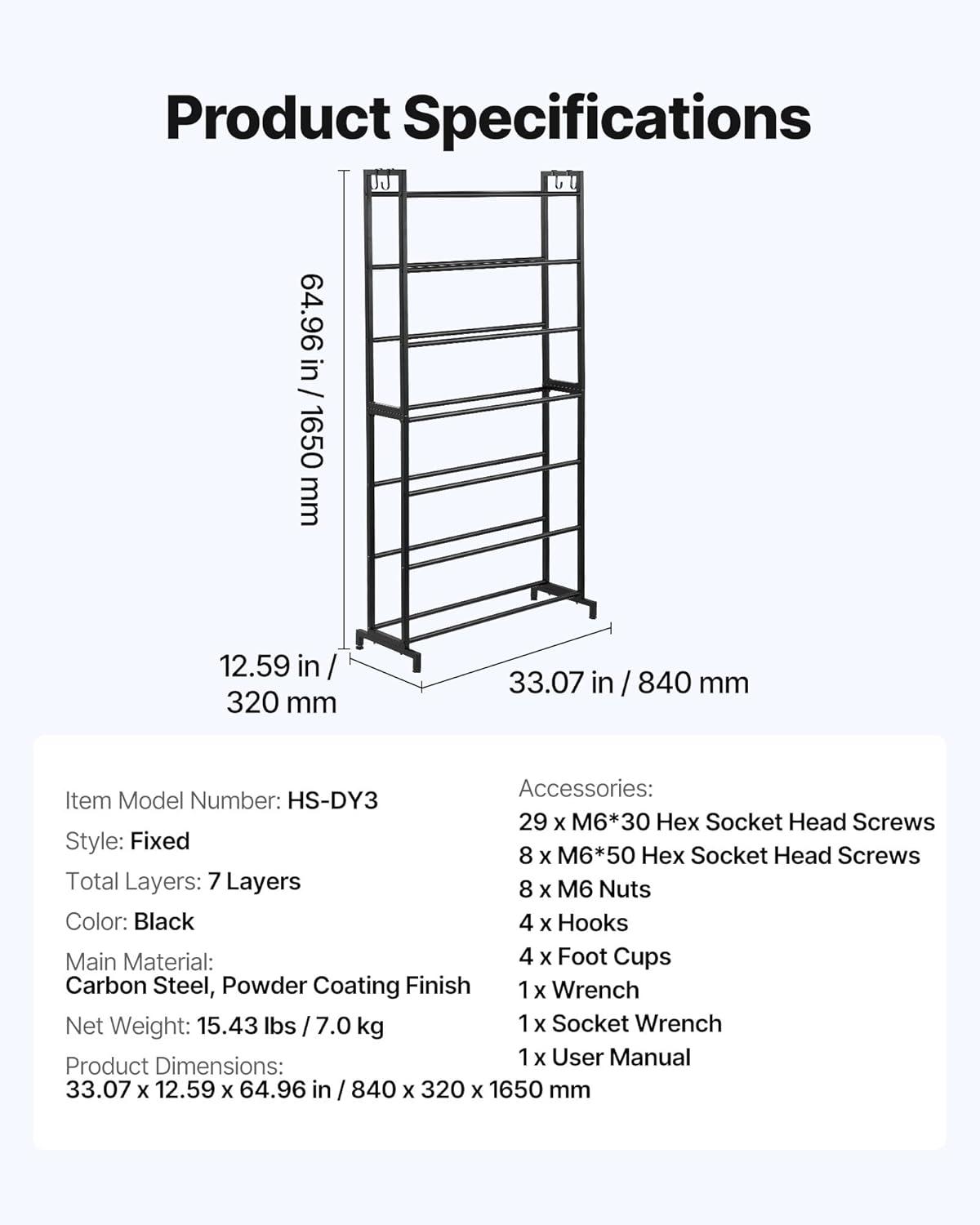 Product Specifications

64.96 in / 1650 mm

12.59 in / 320 mm

33.07 in / 840 mm

Item Model Number: HS-DY3

Style: Fixed

Total Layers: 7 Layers

Color: Black

Main Material: Carbon Steel, Powder Coating Finish

Net Weight: 15.43 lbs / 7.0 kg

Product Dimensions: 33.07 x 12.59 x 64.96 in / 840 x 320 x 1650 mm

Accessories:
29 x M6*30 Hex Socket Head Screws
8 x M6*50 Hex Socket Head Screws
8 x M6 Nuts
4 x Hooks
4 x Foot Cups
1 x Wrench
1 x Socket Wrench
1 x User Manual